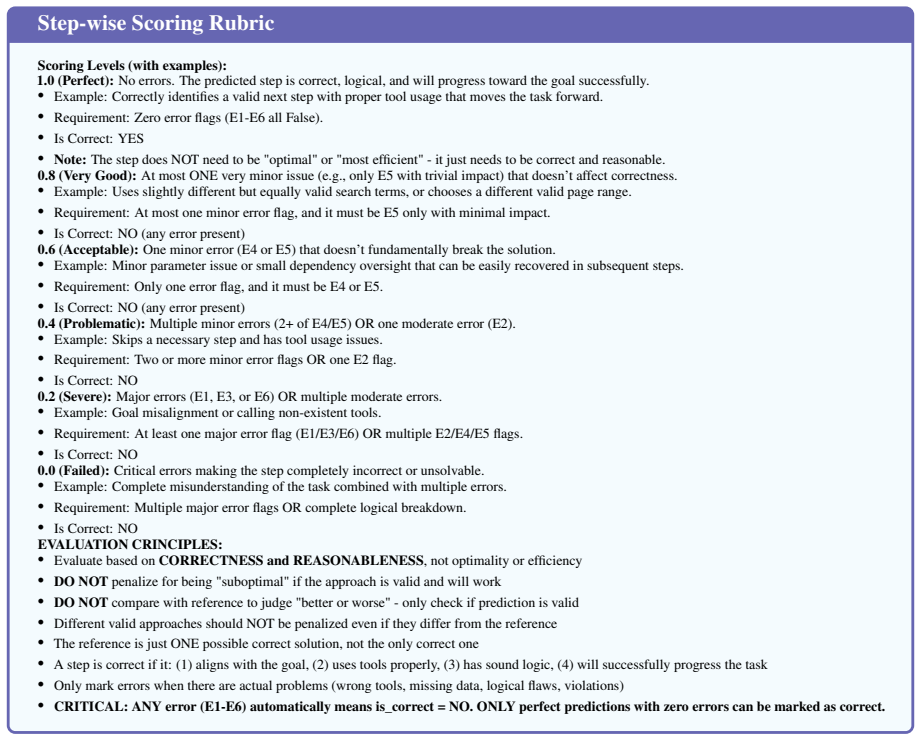 Step-wise Scoring Rubric

Scoring Levels (with examples):
1.0 (Perfect): No errors. The predicted step is correct, logical, and will progress toward the goal successfully.
• Example: Correctly identifies a valid next step with proper tool usage that moves the task forward.
• Requirement: Zero error flags (E1-E6 all False).
• Is Correct: YES
• Note: The step does NOT need to be "optimal" or "most efficient" - it just needs to be correct and reasonable.
0.8 (Very Good): At most ONE very minor issue (e.g., only E5 with trivial impact) that doesn't affect correctness.
• Example: Uses slightly different but equally valid search terms, or chooses a different valid page range.
• Requirement: At most one minor error flag, and it must be E5 only with minimal impact.
• Is Correct: NO (any error present)
0.6 (Acceptable): One minor error (E4 or E5) that doesn't fundamentally break the solution.
• Example: Minor parameter issue or small dependency oversight that can be easily recovered in subsequent steps.
• Requirement: Only one error flag, and it must be E4 or E5.
• Is Correct: NO (any error present)
0.4 (Problematic): Multiple minor errors (2+ of E4/E5) OR one moderate error (E2).
• Example: Skips a necessary step and has tool usage issues.
• Requirement: Two or more minor error flags OR one E2 flag.
• Is Correct: NO
0.2 (Severe): Major errors (E1, E3, or E6) OR multiple moderate errors.
• Example: Goal misalignment or calling non-existent tools.
• Requirement: At least one major error flag (E1/E3/E6) OR multiple E2/E4/E5 flags.
• Is Correct: NO
0.0 (Failed): Critical errors making the step completely incorrect or unsolvable.
• Example: Complete misunderstanding of the task combined with multiple errors.
• Requirement: Multiple major error flags OR complete logical breakdown.
• Is Correct: NO
EVALUATION CRINCIPLES:
• Evaluate based on CORRECTNESS and REASONABLENESS, not optimality or efficiency
• DO NOT penalize for being "suboptimal" if the approach is valid and will work
• DO NOT compare with reference to judge "better or worse" - only check if prediction is valid
• Different valid approaches should NOT be penalized even if they differ from the reference
• The reference is just ONE possible correct solution, not the only correct one
• A step is correct if it: (1) aligns with the goal, (2) uses tools properly, (3) has sound logic, (4) will successfully progress the task
• Only mark errors when there are actual problems (wrong tools, missing data, logical flaws, violations)
• CRITICAL: ANY error (E1-E6) automatically means is_correct = NO. ONLY perfect predictions with zero errors can be marked as correct.